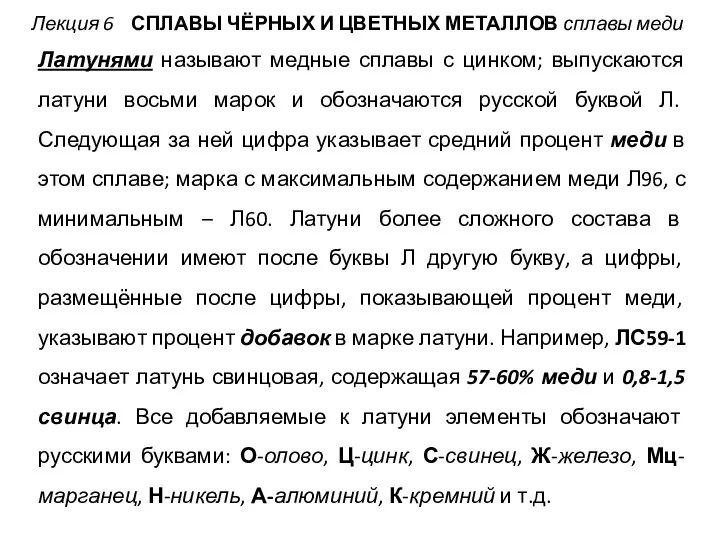 Лекция 6 СПЛАВЫ ЧЁРНЫХ И ЦВЕТНЫХ МЕТАЛЛОВ сплавы меди

Латунями называют медные сплавы с цинком; выпускаются латуни восьми марок и обозначаются русской буквой Л. Следующая за ней цифра указывает средний процент меди в этом сплаве; марка с максимальным содержанием меди Л96, с минимальным – Л60. Латуни более сложного состава в обозначении имеют после буквы Л другую букву, а цифры, размещённые после цифры, показывающей процент меди, указывают процент добавок в марке латуни. Например, ЛС59-1 означает латунь свинцовая, содержащая 57-60% меди и 0,8-1,5 свинца. Все добавляемые к латуни элементы обозначают русскими буквами: О-олово, Ц-цинк, С-свинец, Ж-железо, Мц-марганец, Н-никель, А-алюминий, К-кремний и т.д.